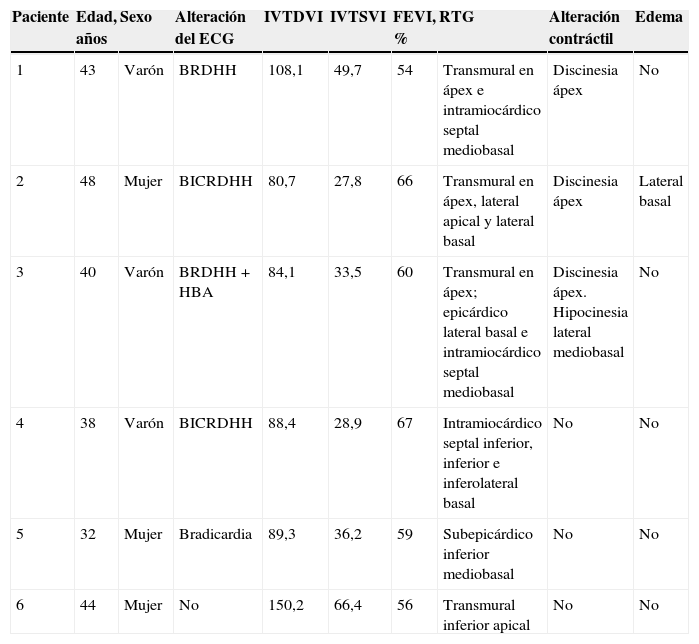 | Paciente | Edad, años | Sexo | Alteración del ECG | IVTDVI | IVTSVI | FEVI, % | RTG | Alteración contráctil | Edema |
|---|---|---|---|---|---|---|---|---|---|
| 1 | 43 | Varón | BRDHH | 108,1 | 49,7 | 54 | Transmural en ápex e intramiocárdico septal mediobasal | Discinesia ápex | No |
| 2 | 48 | Mujer | BICRDHH | 80,7 | 27,8 | 66 | Transmural en ápex, lateral apical y lateral basal | Discinesia ápex | Lateral basal |
| 3 | 40 | Varón | BRDHH + HBA | 84,1 | 33,5 | 60 | Transmural en ápex; epicárdico lateral basal e intramiocárdico septal mediobasal | Discinesia ápex. Hipocinesia lateral mediobasal | No |
| 4 | 38 | Varón | BICRDHH | 88,4 | 28,9 | 67 | Intramiocárdico septal inferior, inferior e inferolateral basal | No | No |
| 5 | 32 | Mujer | Bradicardia | 89,3 | 36,2 | 59 | Subepicárdico inferior mediobasal | No | No |
| 6 | 44 | Mujer | No | 150,2 | 66,4 | 56 | Transmural inferior apical | No | No |